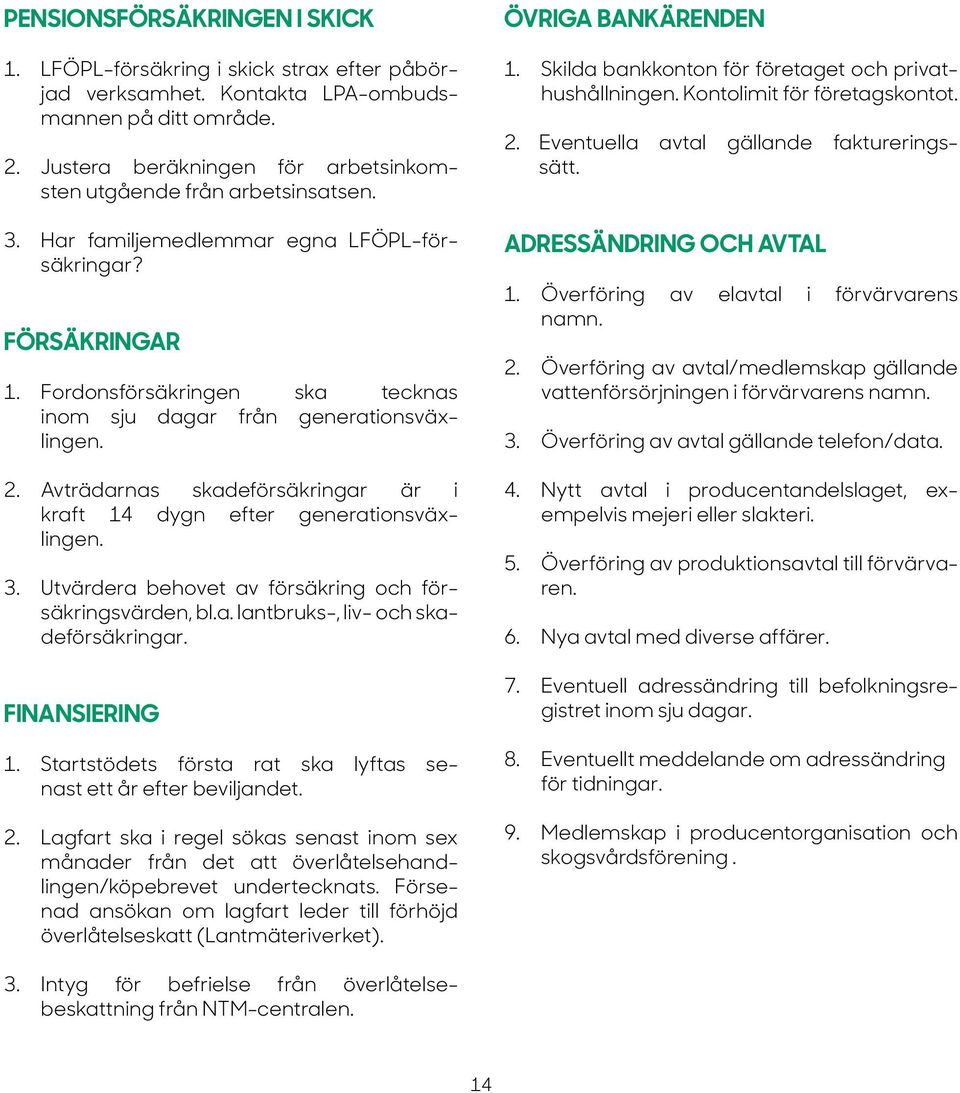 PENSIONSFÖRSÄKRINGEN I SKICK

1. LFÖPL-försäkring i skick strax efter påbörjad verksamhet. Kontakta LPA-ombudsmannen på ditt område.

2. Justera beräkningen för arbetsinkomsten utgående från arbetsinsatsen.

3. Har familjemedlemmar egna LFÖPL-försäkringar?

FÖRSÄKRINGAR

1. Fordonsförsäkringen ska tecknas inom sju dagar från generationsväxlingen.

2. Avträdarnas skadeförsäkringar är i kraft 14 dygn efter generationsväxlingen.

3. Utvärdera behovet av försäkring och försäkringsvärden, bl.a. lantbruks-, liv- och skadeförsäkringar.

FINANSIERING

1. Startstödets första rat ska lyftas senast ett år efter beviljandet.

2. Lagfart ska i regel sökas senast inom sex månader från det att överlåtelsehandlingen/köpebrevet undertecknats. Försenad ansökan om lagfart leder till förhöjd överlåtelseskatt (Lantmäteriverket).

3. Intyg för befrielse från överlåtelsebeskattning från NTM-centralen.

ÖVRIGA BANKÄRENDEN

1. Skilda bankkonton för företaget och privathushållningen. Kontolimit för företagskontot.

2. Eventuella avtal gällande faktureringssätt.

ADRESSÄNDRING OCH AVTAL

1. Överföring av elavtal i förvärvarens namn.

2. Överföring av avtal/medlemskap gällande vattenförsörjningen i förvärvarens namn.

3. Överföring av avtal gällande telefon/data.

4. Nytt avtal i producentandelslaget, exempelvis mejeri eller slakteri.

5. Överföring av produktionsavtal till förvärvaren.

6. Nya avtal med diverse affärer.

7. Eventuell adressändring till befolkningsregistret inom sju dagar.

8. Eventuellt meddelande om adressändring för tidningar.

9. Medlemskap i producentorganisation och skogsvårdsförening .

14